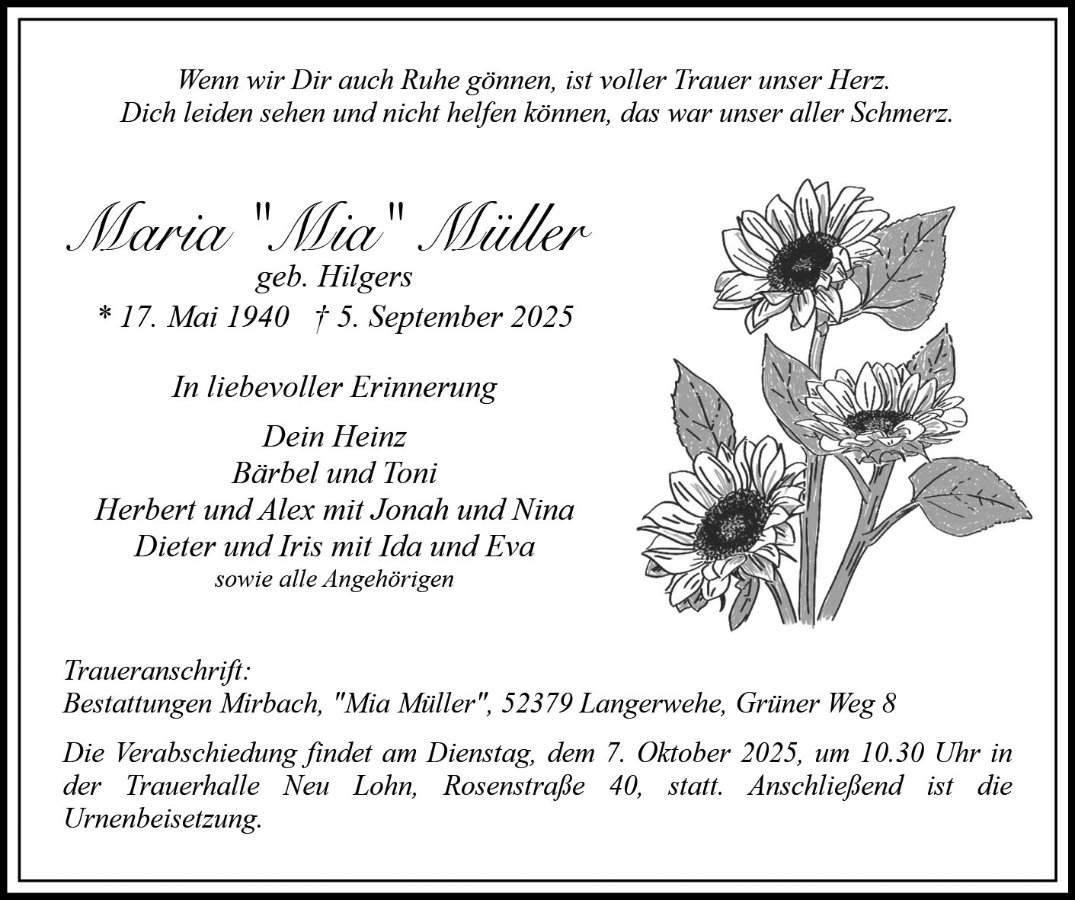 Wenn wir Dir auch Ruhe gönnen, ist voller Trauer unser Herz.
Dich leiden sehen und nicht helfen können, das war unser aller Schmerz.

Maria "Mia" Müller
geb. Hilgers
* 17. Mai 1940 † 5. September 2025

In liebevoller Erinnerung

Dein Heinz
Bärbel und Toni
Herbert und Alex mit Jonah und Nina
Dieter und Iris mit Ida und Eva
sowie alle Angehörigen

Traueranschrift:
Bestattungen Mirbach, "Mia Müller", 52379 Langerwehe, Grüner Weg 8

Die Verabschiedung findet am Dienstag, dem 7. Oktober 2025, um 10.30 Uhr in der Trauerhalle Neu Lohn, Rosenstraße 40, statt. Anschließend ist die Urnenbeisetzung.